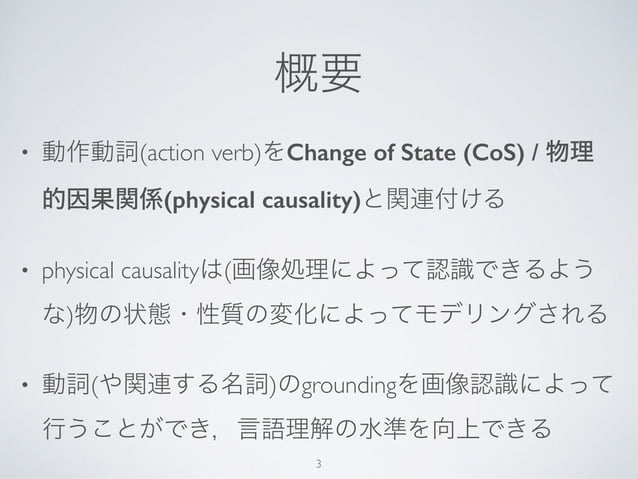 概要

• 動作動詞(action verb)をChange of State (CoS) / 物理的因果関係(physical causality)と関連付ける

• physical causalityは(画像処理によって認識できるような)物の状態・性質の変化によってモデリングされる

• 動詞(や関連する名詞)のgroundingを画像認識によって行うことができ，言語理解の水準を向上できる

3